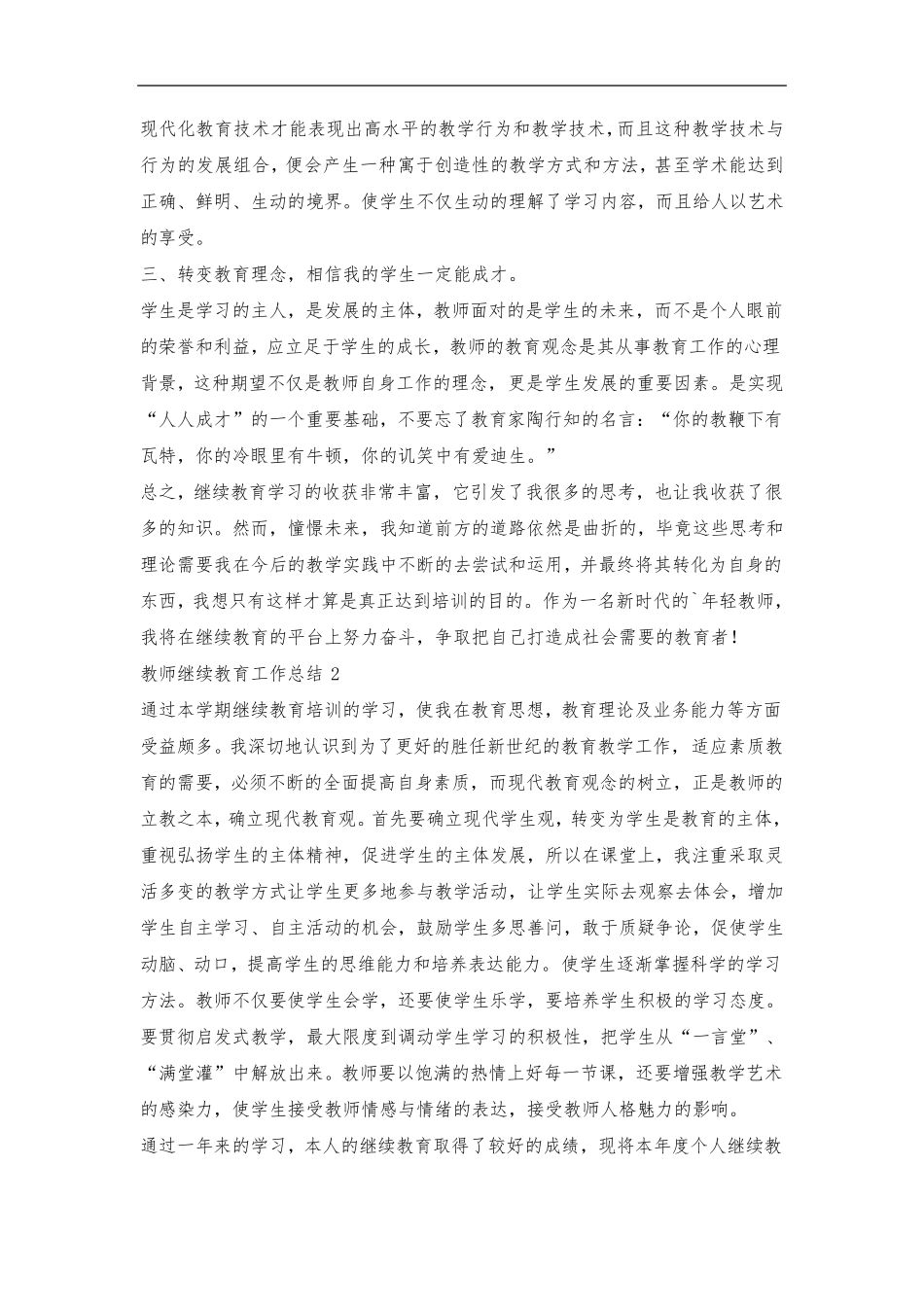 现代化教育技术才能表现出高水平的教学行为和教学技术，而且这种教学技术与行为的发展组合，便会产生一种寓于创造性的教学方式和方法，甚至学术能达到正确、鲜明、生动的境界。使学生不仅生动的理解了学习内容，而且给人以艺术的享受。

三、转变教育理念，相信我的学生一定能成才。

学生是学习的主人，是发展的主体，教师面对的是学生的未来，而不是个人眼前的荣誉和利益，应立足于学生的成长，教师的教育观念是其从事教育工作的心理背景，这种期望不仅是教师自身工作的理念，更是学生发展的重要因素。是实现“人人成才”的一个重要基础，不要忘了教育家陶行知的名言：“你的教鞭下有瓦特，你的冷眼里有牛顿，你的讥笑中有爱迪生。”

总之，继续教育学习的收获非常丰富，它引发了我很多的思考，也让我收获了很多的知识。然而，憧憬未来，我知道前方的道路依然是曲折的，毕竟这些思考和理论需要我在今后的教学实践中不断的去尝试和运用，并最终将其转化为自身的东西，我想只有这样才算是真正达到培训的目的。作为一名新时代的`年轻教师，我将在继续教育的平台上努力奋斗，争取把自己打造成社会需要的教育者！

教师继续教育工作总结 2

通过本学期继续教育培训的学习，使我在教育思想，教育理论及业务能力等方面受益颇多。我深切地认识到为了更好的胜任新世纪的教育教学工作，适应素质教育的需要，必须不断的全面提高自身素质，而现代教育观念的树立，正是教师的立教之本，确立现代教育观。首先要确立现代学生观，转变为学生是教育的主体，重视弘扬学生的主体精神，促进学生的主体发展，所以在课堂上，我注重采取灵活多变的教学方式让学生更多地参与教学活动，让学生实际去观察去体会，增加学生自主学习、自主活动的机会，鼓励学生多思善问，敢于质疑争论，促使学生动脑、动口，提高学生的思维能力和培养表达能力。使学生逐渐掌握科学的学习方法。教师不仅要使学生会学，还要使学生乐学，要培养学生积极的学习态度。要贯彻启发式教学，最大限度到调动学生学习的积极性，把学生从“一言堂”、“满堂灌”中解放出来。教师要以饱满的热情上好每一节课，还要增强教学艺术的感染力，使学生接受教师情感与情绪的表达，接受教师人格魅力的影响。

通过一年来的学习，本人的继续教育取得了较好的成绩，现将本年度个人继续教